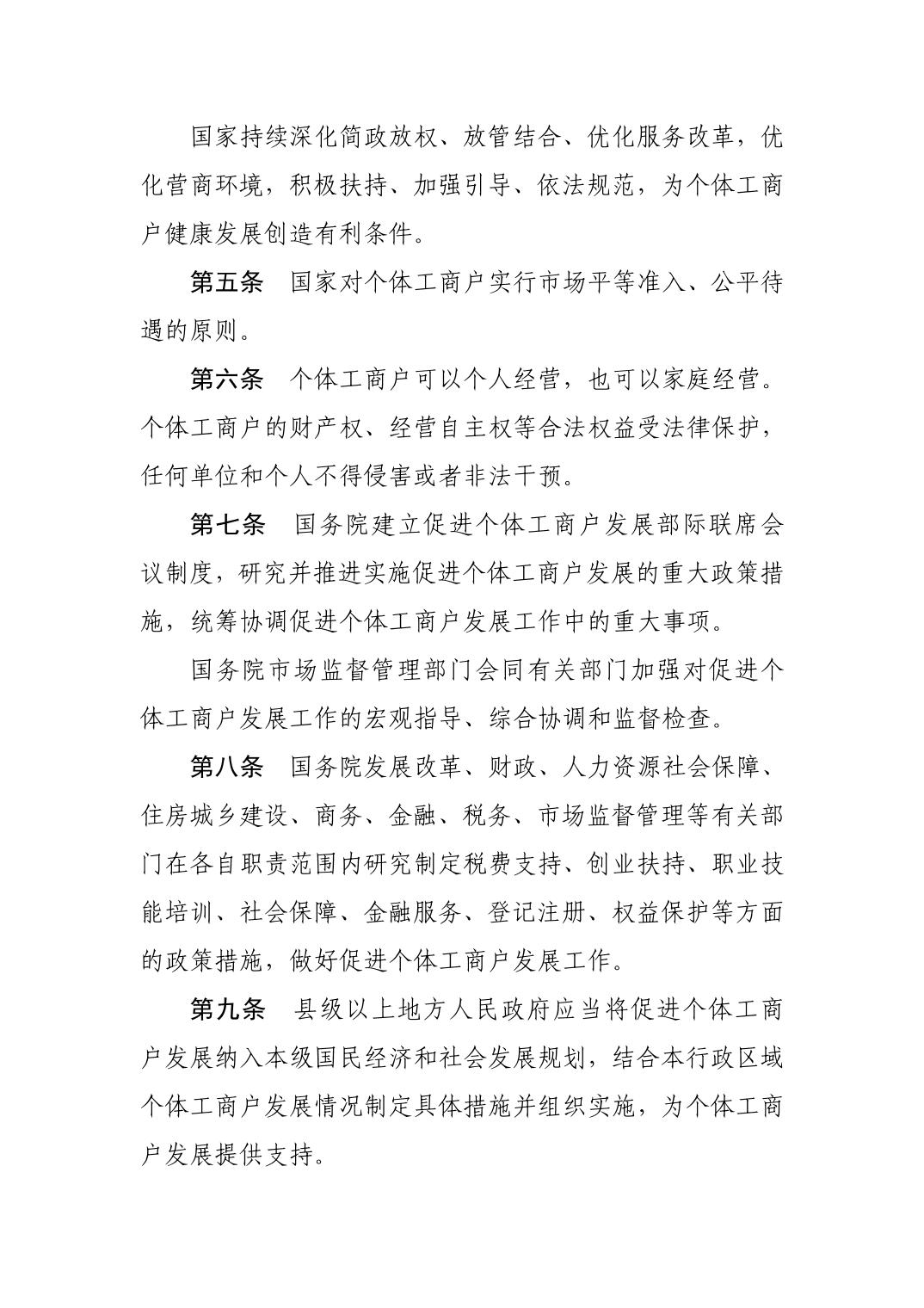 国家持续深化简政放权、放管结合、优化服务改革，优化营商环境，积极扶持、加强引导、依法规范，为个体工商户健康发展创造有利条件。

第五条　国家对个体工商户实行市场平等准入、公平待遇的原则。

第六条　个体工商户可以个人经营，也可以家庭经营。个体工商户的财产权、经营自主权等合法权益受法律保护，任何单位和个人不得侵害或者非法干预。

第七条　国务院建立促进个体工商户发展部际联席会议制度，研究并推进实施促进个体工商户发展的重大政策措施，统筹协调促进个体工商户发展工作中的重大事项。

国务院市场监督管理部门会同有关部门加强对促进个体工商户发展工作的宏观指导、综合协调和监督检查。

第八条　国务院发展改革、财政、人力资源社会保障、住房城乡建设、商务、金融、税务、市场监督管理等有关部门在各自职责范围内研究制定税费支持、创业扶持、职业技能培训、社会保障、金融服务、登记注册、权益保护等方面的政策措施，做好促进个体工商户发展工作。

第九条　县级以上地方人民政府应当将促进个体工商户发展纳入本级国民经济和社会发展规划，结合本行政区域个体工商户发展情况制定具体措施并组织实施，为个体工商户发展提供支持。